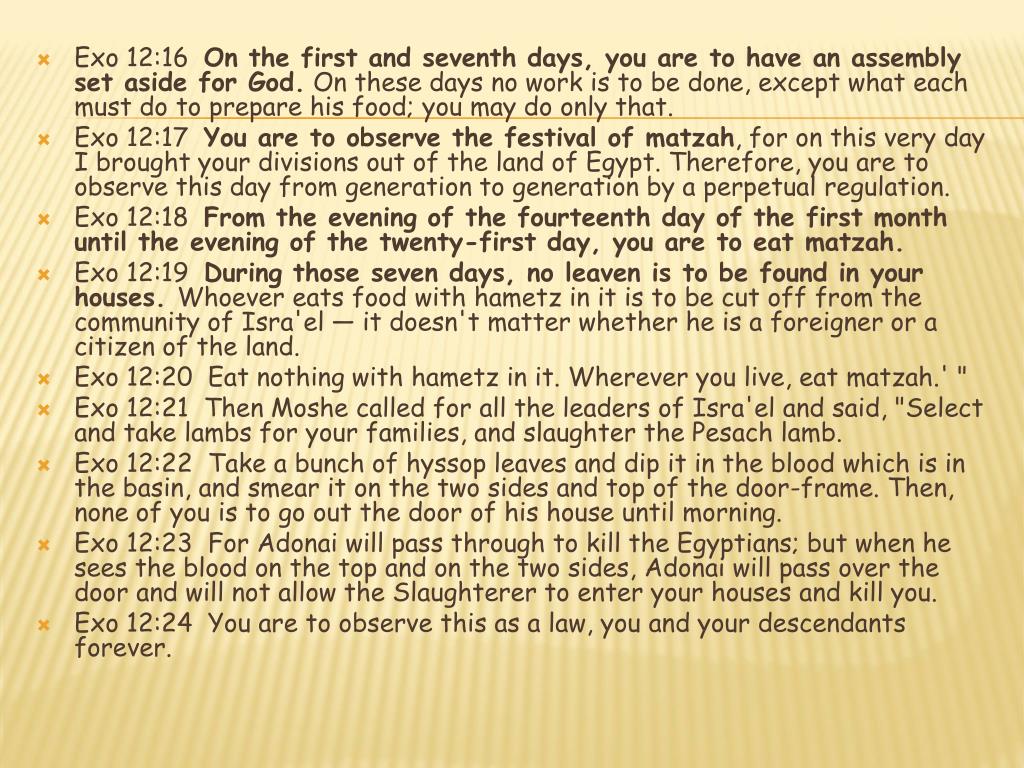 Exo 12:16 On the first and seventh days, you are to have an assembly set aside for God. On these days no work is to be done, except what each must do to prepare his food; you may do only that.

Exo 12:17 You are to observe the festival of matzah, for on this very day I brought your divisions out of the land of Egypt. Therefore, you are to observe this day from generation to generation by a perpetual regulation.

Exo 12:18 From the evening of the fourteenth day of the first month until the evening of the twenty-first day, you are to eat matzah.

Exo 12:19 During those seven days, no leaven is to be found in your houses. Whoever eats food with hametz in it is to be cut off from the community of Isra'el — it doesn't matter whether he is a foreigner or a citizen of the land.

Exo 12:20 Eat nothing with hametz in it. Wherever you live, eat matzah.' "

Exo 12:21 Then Moshe called for all the leaders of Isra'el and said, "Select and take lambs for your families, and slaughter the Pesach lamb.

Exo 12:22 Take a bunch of hyssop leaves and dip it in the blood which is in the basin, and smear it on the two sides and top of the door-frame. Then, none of you is to go out the door of his house until morning.

Exo 12:23 For Adonai will pass through to kill the Egyptians; but when he sees the blood on the top and on the two sides, Adonai will pass over the door and will not allow the Slaughterer to enter your houses and kill you.

Exo 12:24 You are to observe this as a law, you and your descendants forever.